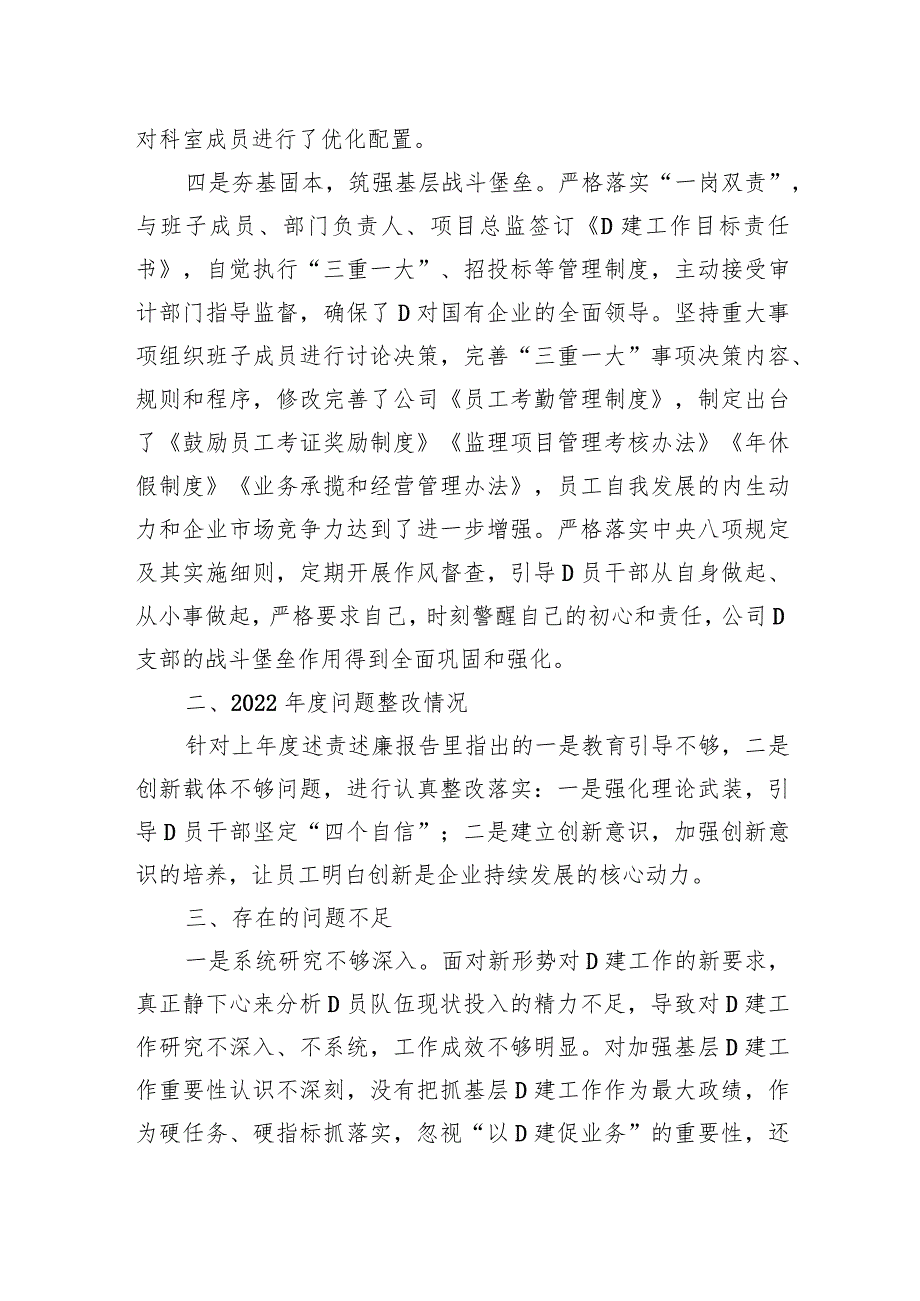 对科室成员进行了优化配置。

四是夯基固本，筑强基层战斗堡垒。严格落实“一岗双责”，与班子成员、部门负责人、项目总监签订《D建工作目标责任书》，自觉执行“三重一大”、招投标等管理制度，主动接受审计部门指导监督，确保了D对国有企业的全面领导。坚持重大事项组织班子成员进行讨论决策，完善“三重一大”事项决策内容、规则和程序，修改完善了公司《员工考勤管理制度》，制定出台了《鼓励员工考证奖励制度》《监理项目管理考核办法》《年休假制度》《业务承揽和经营管理办法》，员工自我发展的内生动力和企业市场竞争力达到了进一步增强。严格落实中央八项规定及其实施细则，定期开展作风督查，引导D员干部从自身做起、从小事做起，严格要求自己，时刻警醒自己的初心和责任，公司D支部的战斗堡垒作用得到全面巩固和强化。

二、2022年度问题整改情况

针对上年度述责述廉报告里指出的一是教育引导不够，二是创新载体不够问题，进行认真整改落实：一是强化理论武装，引导D员干部坚定“四个自信”；二是建立创新意识，加强创新意识的培养，让员工明白创新是企业持续发展的核心动力。

三、存在的问题不足

一是系统研究不够深入。面对新形势对D建工作的新要求，真正静下心来分析D员队伍现状投入的精力不足，导致对D建工作研究不深入、不系统，工作成效不够明显。对加强基层D建工作重要性认识不深刻，没有把抓基层D建工作作为最大政绩，作为硬任务、硬指标抓落实，忽视“以D建促业务”的重要性，还